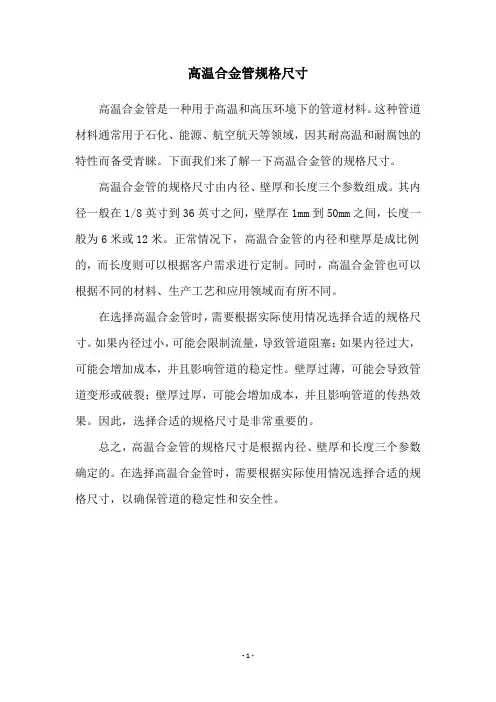 高温合金管规格尺寸

高温合金管是一种用于高温和高压环境下的管道材料。这种管道材料通常用于石化、能源、航空航天等领域，因其耐高温和耐腐蚀的特性而备受青睐。下面我们来了解一下高温合金管的规格尺寸。

高温合金管的规格尺寸由内径、壁厚和长度三个参数组成。其内径一般在 1/8 英寸到 36 英寸之间，壁厚在 1mm 到 50mm 之间，长度一般为 6 米或 12 米。正常情况下，高温合金管的内径和壁厚是成比例的，而长度则可以根据客户需求进行定制。同时，高温合金管也可以根据不同的材料、生产工艺和应用领域而有所不同。

在选择高温合金管时，需要根据实际使用情况选择合适的规格尺寸。如果内径过小，可能会限制流量，导致管道阻塞；如果内径过大，可能会增加成本，并且影响管道的稳定性。壁厚过薄，可能会导致管道变形或破裂；壁厚过厚，可能会增加成本，并且影响管道的传热效果。因此，选择合适的规格尺寸是非常重要的。

总之，高温合金管的规格尺寸是根据内径、壁厚和长度三个参数确定的。在选择高温合金管时，需要根据实际使用情况选择合适的规格尺寸，以确保管道的稳定性和安全性。

- 1 -